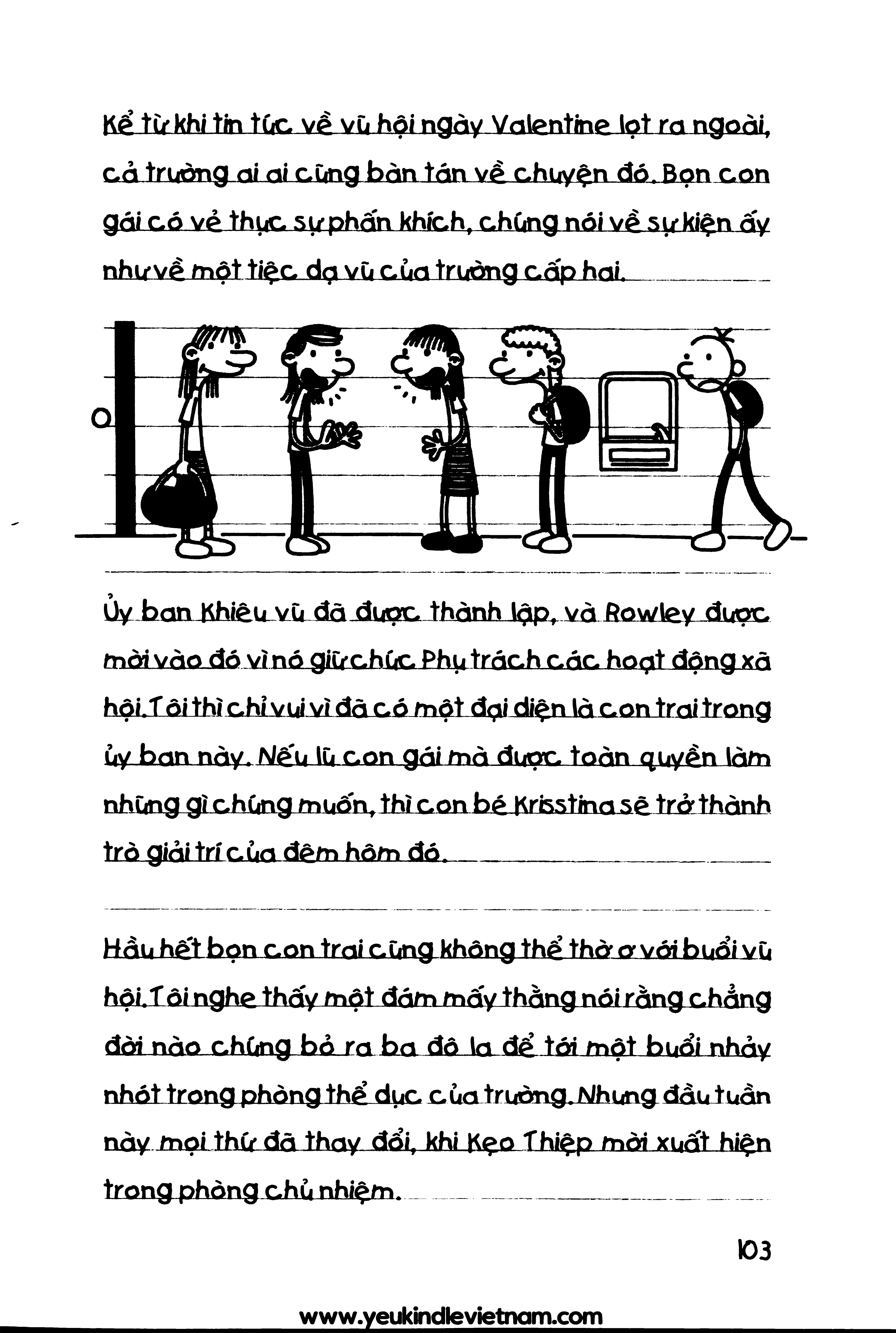 Kể từ khi tin tức về vũ hội ngày Valentine lọt ra ngoài, cả trường ai ai cũng bàn tán về chuyện đó. Bọn con gái có vẻ thực sự phấn khích, chúng nói về sự kiện ấy như về một tiệc dạ vũ của trường cấp hai.

Ủy ban Khiêu vũ đã được thành lập, và Rowley được mời vào đó vì nó giữ chức Phụ trách các hoạt động xã hội. Tôi thì chỉ vui vì đã có một đại diện là con trai trong ủy ban này. Nếu lũ con gái mà được toàn quyền làm những gì chúng muốn, thì con bé Krisstina sẽ trở thành trò giải trí của đêm hôm đó.

Hầu hết bọn con trai cũng không thể thờ ơ với buổi vũ hội. Tôi nghe thấy một đám mấy thằng nói rằng chẳng đời nào chúng bỏ ra ba đô la để tới một buổi nhảy nhót trong phòng thể dục của trường. Nhưng đầu tuần này mọi thứ đã thay đổi, khi Kẹo Thiệp mời xuất hiện trong phòng chủ nhiệm.

103

www.yeukindlevietnam.com